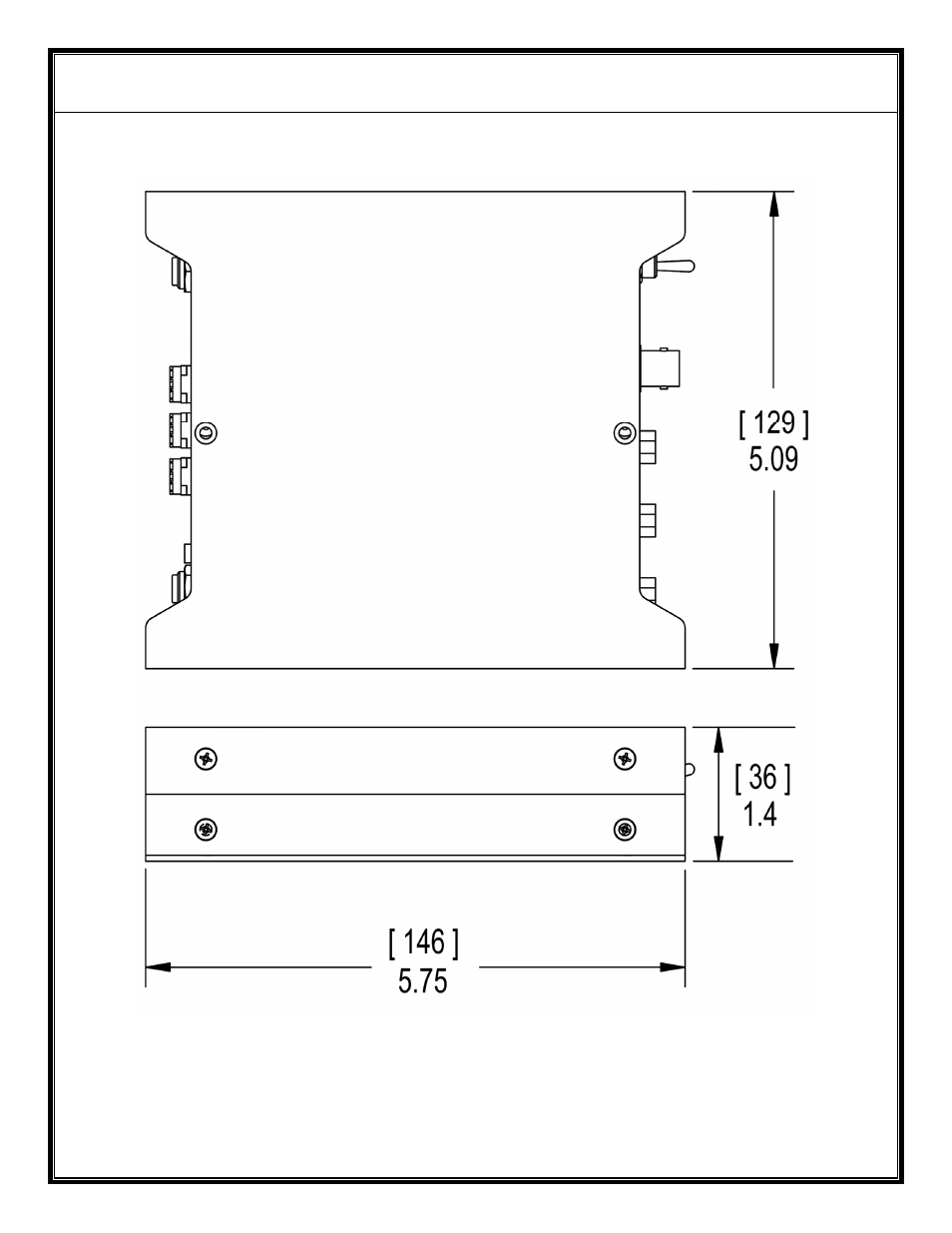 [ 129 ]
5.09

[ 36 ]
1.4

[ 146 ]
5.75